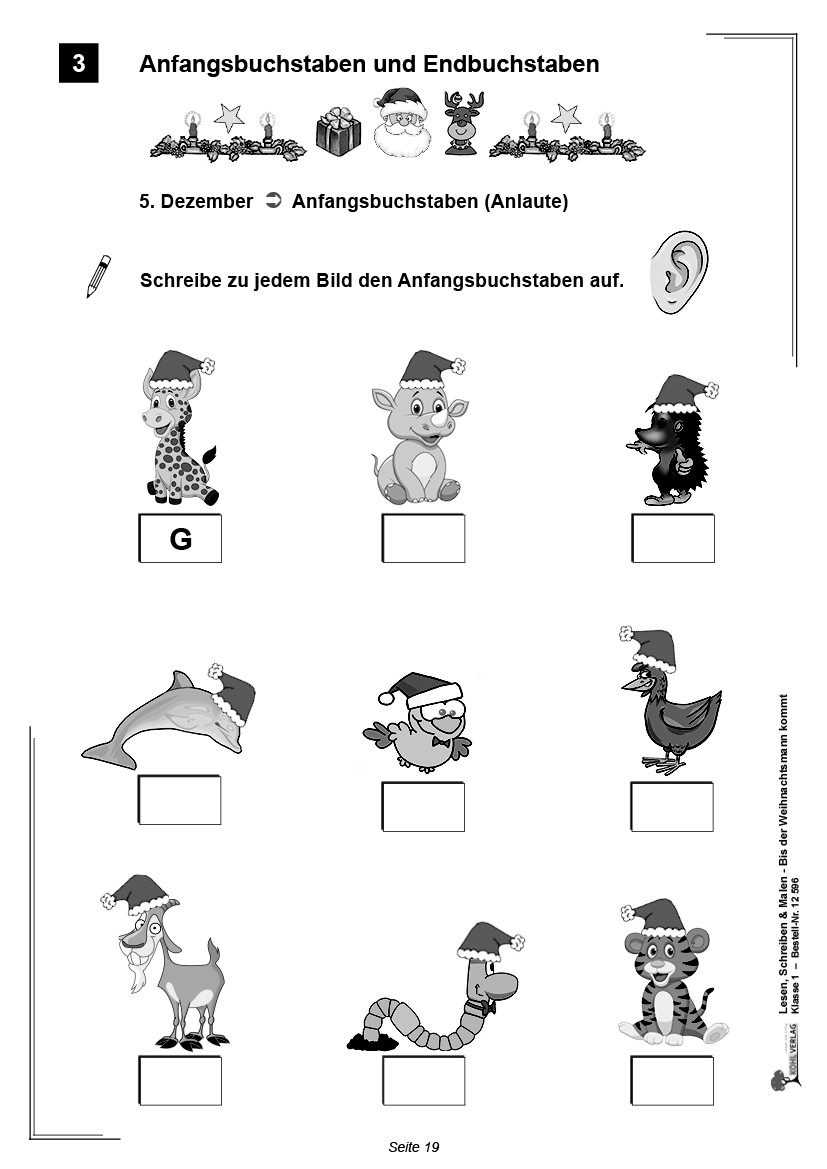 3

Anfangsbuchstaben und Endbuchstaben

5. Dezember ➲ Anfangsbuchstaben (Anlaute)

Schreibe zu jedem Bild den Anfangsbuchstaben auf.

G

Lesen, Schreiben & Malen - Bis der Weihnachtsmann kommt
Klasse 1 – Bestell-Nr. 12 596

KOHL VERLAG

Seite 19